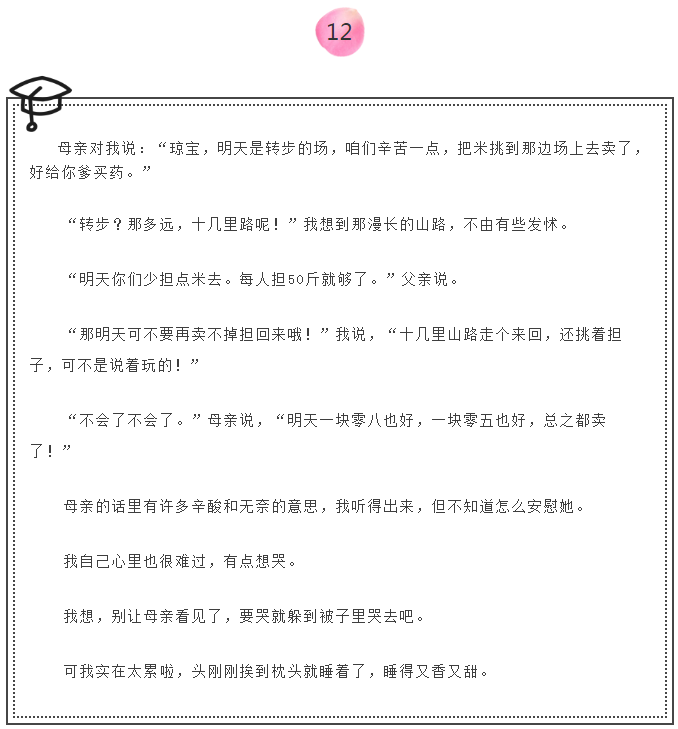 12

母亲对我说：“琼宝，明天是转步的场，咱们辛苦一点，把米挑到那边场上去卖了，好给你爹买药。”

“转步？那多远，十几里路呢！”我想到那漫长的山路，不由有些发怵。

“明天你们少担点米去。每人担50斤就够了。”父亲说。

“那明天可不要再卖不掉担回来哦！”我说，“十几里山路走个来回，还挑着担子，可不是说着玩的！”

“不会了不会了。”母亲说，“明天一块零八也好，一块零五也好，总之都卖了！”

母亲的话里有许多辛酸和无奈的意思，我听得出来，但不知道怎么安慰她。

我自己心里也很难过，有点想哭。

我想，别让母亲看见了，要哭就躲到被子里哭去吧。

可我实在太累啦，头刚刚挨到枕头就睡着了，睡得又香又甜。